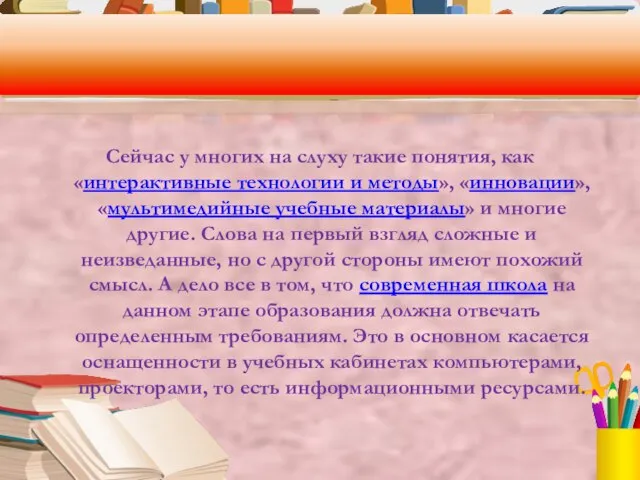 Сейчас у многих на слуху такие понятия, как «интерактивные технологии и методы», «инновации», «мультимедийные учебные материалы» и многие другие. Слова на первый взгляд сложные и неизведанные, но с другой стороны имеют похожий смысл. А дело все в том, что современная школа на данном этапе образования должна отвечать определенным требованиям. Это в основном касается оснащенности в учебных кабинетах компьютерами, проекторами, то есть информационными ресурсами.